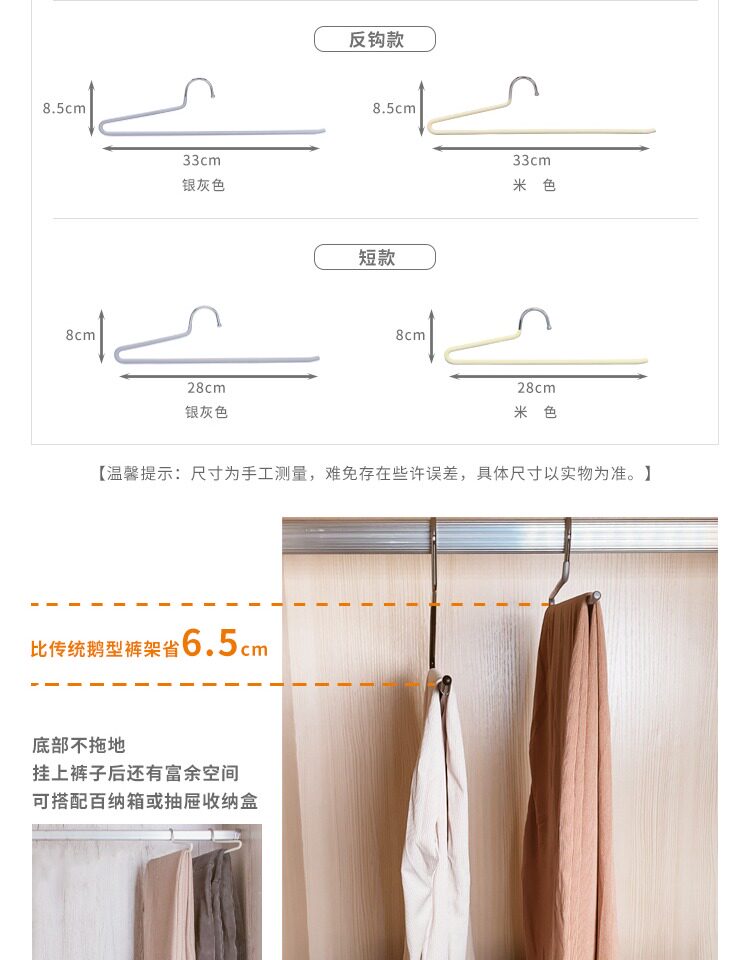 反钩款

8.5cm

33cm

银灰色

8.5cm

33cm

米 色

短款

8cm

28cm

银灰色

8cm

28cm

米 色

【温馨提示：尺寸为手工测量，难免存在些许误差，具体尺寸以实物为准。】

比传统鹅型裤架省6.5cm

底部不拖地
挂上裤子后还有富余空间
可搭配百纳箱或抽屉收纳盒